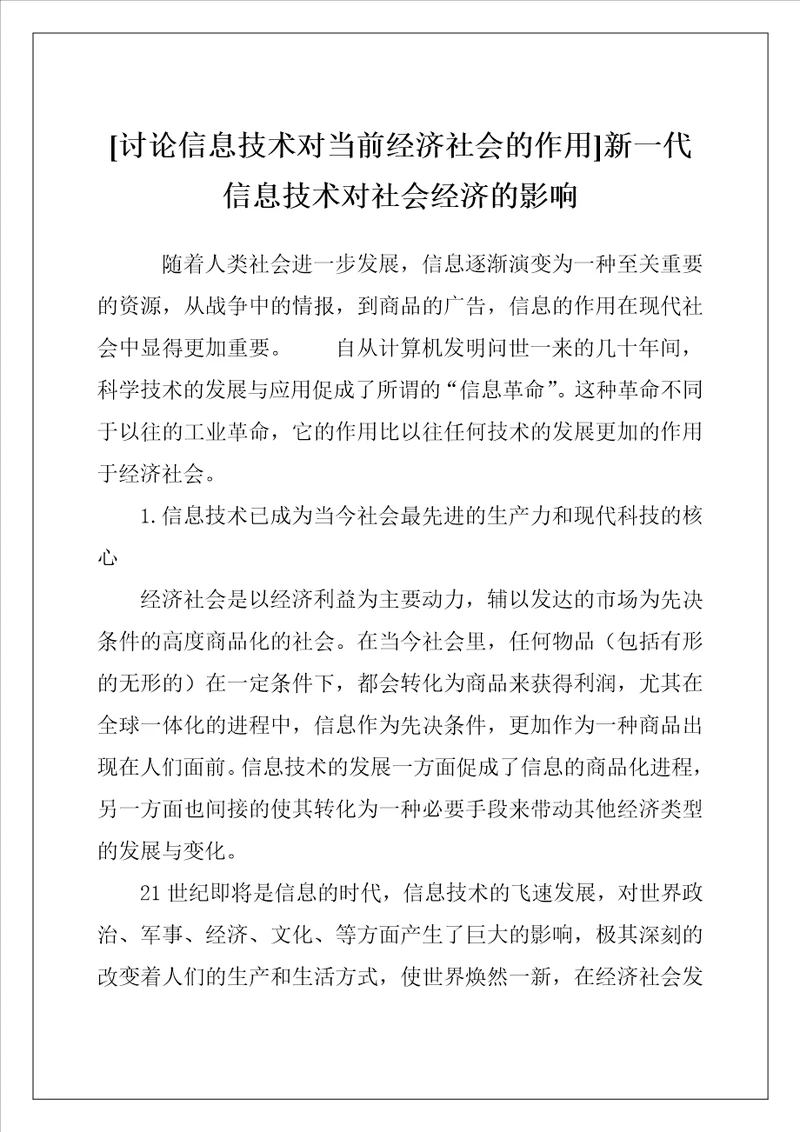 [讨论信息技术对当前经济社会的作用]新一代信息技术对社会经济的影响

随着人类社会进一步发展，信息逐渐演变为一种至关重要的资源，从战争中的情报，到商品的广告，信息的作用在现代社会中显得更加重要。　　自从计算机发明问世一来的几十年间，科学技术的发展与应用促成了所谓的“信息革命”。这种革命不同于以往的工业革命，它的作用比以往任何技术的发展更加的作用于经济社会。

1.信息技术已成为当今社会最先进的生产力和现代科技的核心

经济社会是以经济利益为主要动力，辅以发达的市场为先决条件的高度商品化的社会。在当今社会里，任何物品（包括有形的无形的）在一定条件下，都会转化为商品来获得利润，尤其在全球一体化的进程中，信息作为先决条件，更加作为一种商品出现在人们面前。信息技术的发展一方面促成了信息的商品化进程，另一方面也间接的使其转化为一种必要手段来带动其他经济类型的发展与变化。

21世纪即将是信息的时代，信息技术的飞速发展，对世界政治、军事、经济、文化、等方面产生了巨大的影响，极其深刻的改变着人们的生产和生活方式，使世界焕然一新，在经济社会发